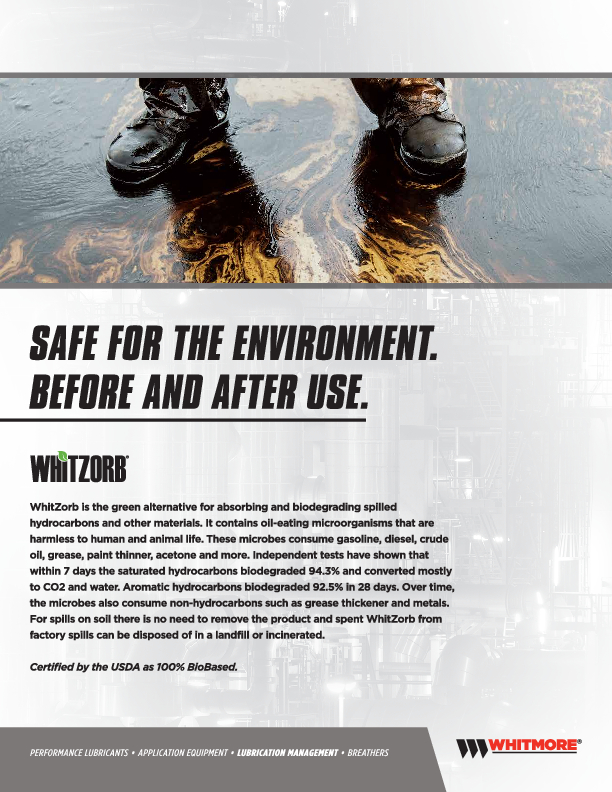 SAFE FOR THE ENVIRONMENT.
BEFORE AND AFTER USE.

WHITZORB®

WhitZorb is the green alternative for absorbing and biodegrading spilled hydrocarbons and other materials. It contains oil-eating microorganisms that are harmless to human and animal life. These microbes consume gasoline, diesel, crude oil, grease, paint thinner, acetone and more. Independent tests have shown that within 7 days the saturated hydrocarbons biodegraded 94.3% and converted mostly to CO2 and water. Aromatic hydrocarbons biodegraded 92.5% in 28 days. Over time, the microbes also consume non-hydrocarbons such as grease thickener and metals. For spills on soil there is no need to remove the product and spent WhitZorb from factory spills can be disposed of in a landfill or incinerated.

Certified by the USDA as 100% BioBased.

PERFORMANCE LUBRICANTS • APPLICATION EQUIPMENT • LUBRICATION MANAGEMENT • BREATHERS

WHITMORE®